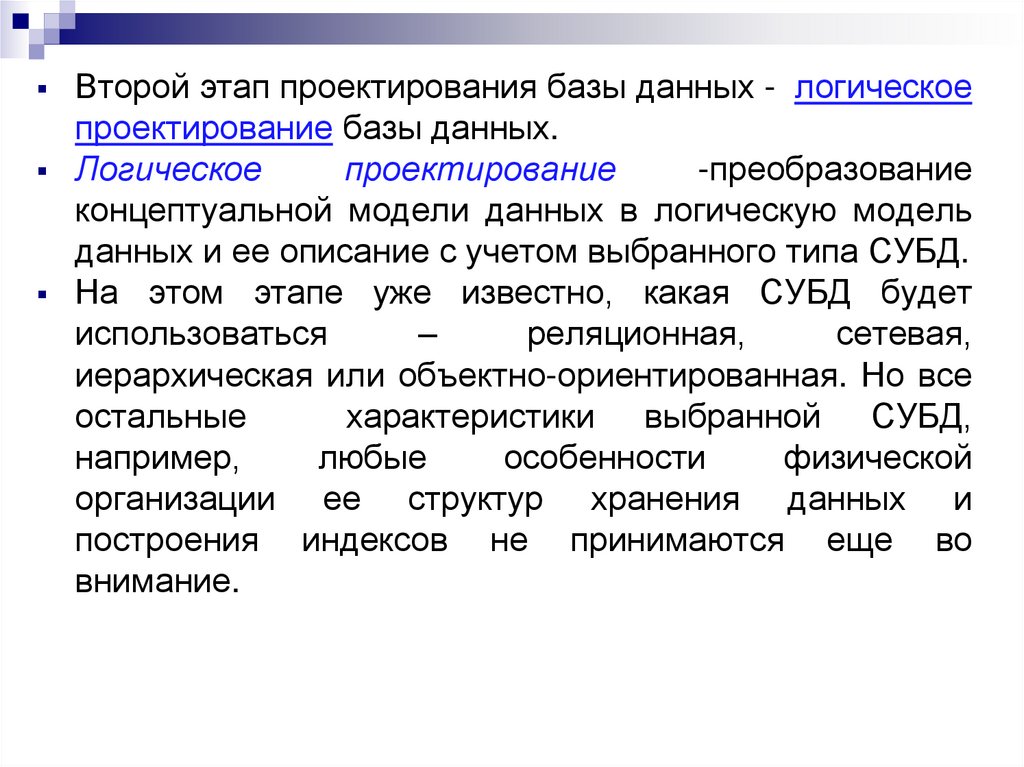 Второй этап проектирования базы данных - логическое проектирование базы данных.

Логическое проектирование -преобразование концептуальной модели данных в логическую модель данных и ее описание с учетом выбранного типа СУБД.

На этом этапе уже известно, какая СУБД будет использоваться – реляционная, сетевая, иерархическая или объектно-ориентированная. Но все остальные характеристики выбранной СУБД, например, любые особенности физической организации ее структур хранения данных и построения индексов не принимаются еще во внимание.